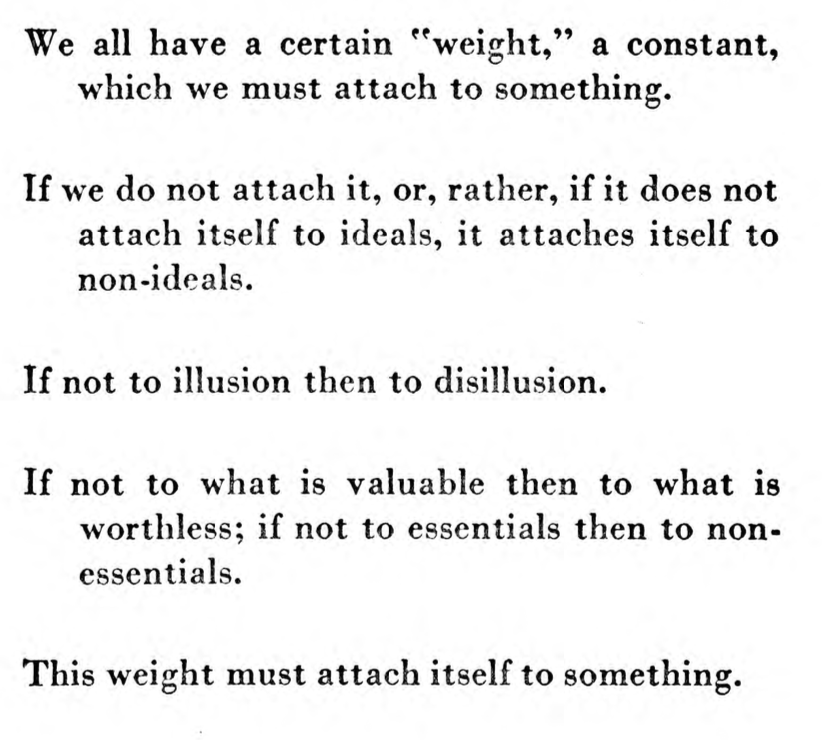 We all have a certain "weight," a constant, which we must attach to something.

If we do not attach it, or, rather, if it does not attach itself to ideals, it attaches itself to non-ideals.

If not to illusion then to disillusion.

If not to what is valuable then to what is worthless; if not to essentials then to non-essentials.

This weight must attach itself to something.